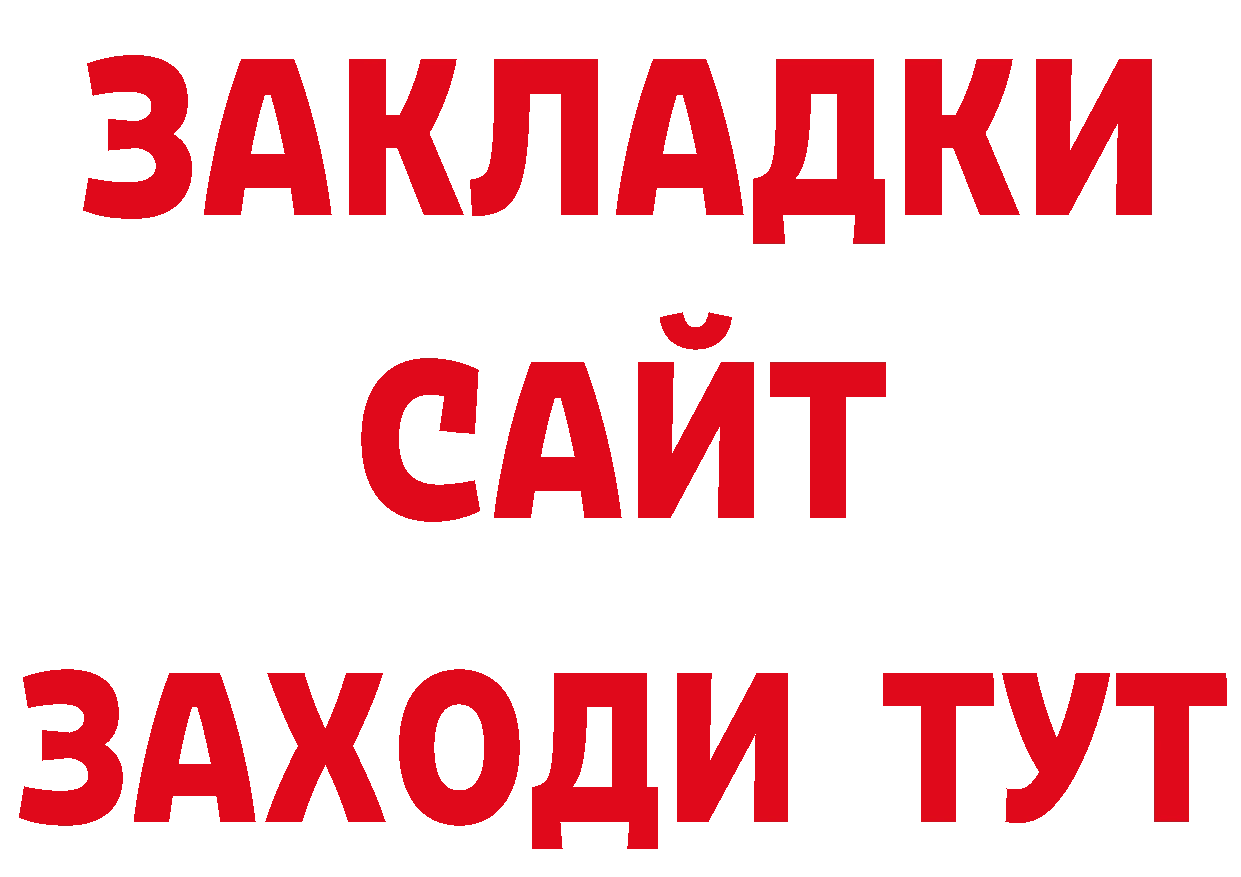 ЗАКЛАДКИ
САЙТ
ЗАХОДИ ТУТ